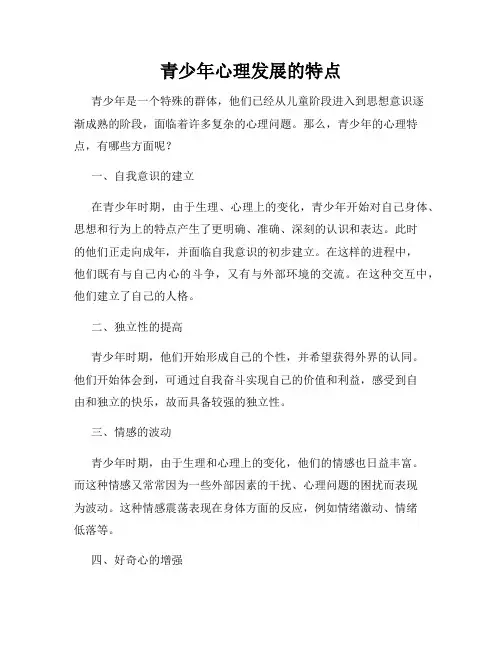 青少年心理发展的特点

青少年是一个特殊的群体，他们已经从儿童阶段进入到思想意识逐渐成熟的阶段，面临着许多复杂的心理问题。那么，青少年的心理特点，有哪些方面呢？

一、自我意识的建立

在青少年时期，由于生理、心理上的变化，青少年开始对自己身体、思想和行为上的特点产生了更明确、准确、深刻的认识和表达。此时的他们正走向成年，并面临自我意识的初步建立。在这样的进程中，他们既有与自己内心的斗争，又有与外部环境的交流。在这种交互中，他们建立了自己的人格。

二、独立性的提高

青少年时期，他们开始形成自己的个性，并希望获得外界的认同。他们开始体会到，可通过自我奋斗实现自己的价值和利益，感受到自由和独立的快乐，故而具备较强的独立性。

三、情感的波动

青少年时期，由于生理和心理上的变化，他们的情感也日益丰富。而这种情感又常常因为一些外部因素的干扰、心理问题的困扰而表现为波动。这种情感震荡表现在身体方面的反应，例如情绪激动、情绪低落等。

四、好奇心的增强